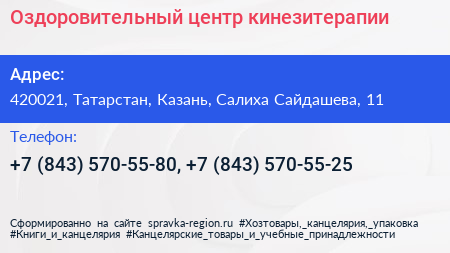 Оздоровительный центр кинезитерапии

Адрес:
420021, Татарстан, Казань, Салиха Сайдашева, 11

Телефон:
+7 (843) 570-55-80, +7 (843) 570-55-25

Сформированно на сайте spravka-region.ru #Хозтовары,_канцелярия,_упаковка #Книги_и_канцелярия #Канцелярские_товары_и_учебные_принадлежности